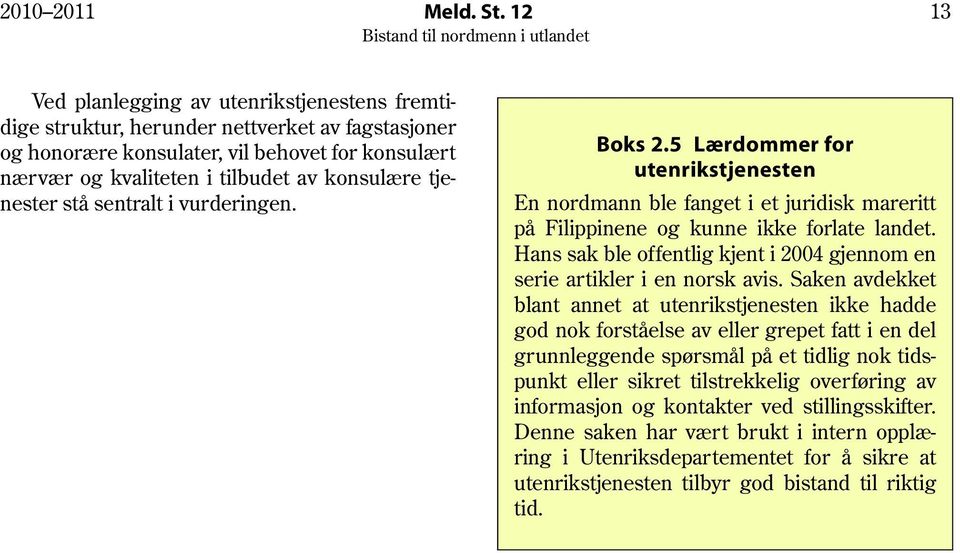 2010–2011

Meld. St. 12
Bistand til nordmenn i utlandet

13

Ved planlegging av utenrikstjenestens fremtidige struktur, herunder nettverket av fagstasjoner og honorære konsulater, vil behovet for konsulært nærvær og kvaliteten i tilbudet av konsulære tjenester stå sentralt i vurderingen.

Boks 2.5 Lærdommer for utenrikstjenesten

En nordmann ble fanget i et juridisk mareritt på Filippinene og kunne ikke forlate landet. Hans sak ble offentlig kjent i 2004 gjennom en serie artikler i en norsk avis. Saken avdekket blant annet at utenrikstjenesten ikke hadde god nok forståelse av eller grepet fatt i en del grunnleggende spørsmål på et tidlig nok tidspunkt eller sikret tilstrekkelig overføring av informasjon og kontakter ved stillingsskifter. Denne saken har vært brukt i intern opplæring i Utenriksdepartementet for å sikre at utenrikstjenesten tilbyr god bistand til riktig tid.